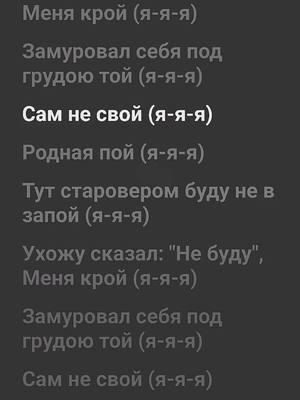 Меня крой (я-я-я)

Замуровал себя под грудою той (я-я-я)

Сам не свой (я-я-я)

Родная пой (я-я-я)

Тут старовером буду не в запой (я-я-я)

Ухожу сказал: "Не буду", Меня крой (я-я-я)

Замуровал себя под грудою той (я-я-я)

Сам не свой (я-я-я)